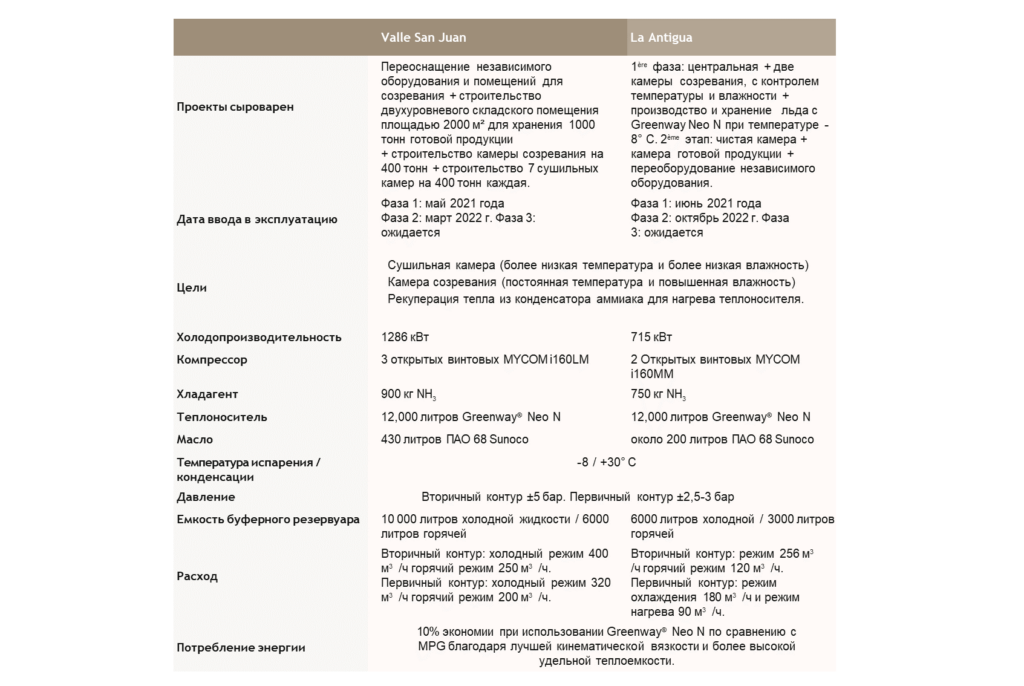 | | Valle San Juan | La Antigua |
|---|---|---|
| Проекты сыроварен | Переоснащение независимого оборудования и помещений для созревания + строительство двухуровневого складского помещения площадью 2000 м² для хранения 1000 тонн готовой продукции + строительство камеры созревания на 400 тонн + строительство 7 сушильных камер на 400 тонн каждая. | 1$^{ère}$ фаза: центральная + две камеры созревания, с контролем температуры и влажности + производство и хранение льда с Greenway Neo N при температуре - 8° C. 2$^{ème}$ этап: чистая камера + камера готовой продукции + переоборудование независимого оборудования. |
| Дата ввода в эксплуатацию | Фаза 1: май 2021 года Фаза 2: март 2022 г. Фаза 3: ожидается | Фаза 1: июнь 2021 года Фаза 2: октябрь 2022 г. Фаза 3: ожидается |
| Цели | Сушильная камера (более низкая температура и более низкая влажность) Камера созревания (постоянная температура и повышенная влажность) Рекуперация тепла из конденсатора аммиака для нагрева теплоносителя. | |
| Холодопроизводительность | 1286 кВт | 715 кВт |
| Компрессор | 3 открытых винтовых MYCOM i160LM | 2 Открытых винтовых MYCOM i160MM |
| Хладагент | 900 кг $NH_3$ | 750 кг $NH_3$ |
| Теплоноситель | 12,000 литров Greenway® Neo N | 12,000 литров Greenway® Neo N |
| Масло | 430 литров ПАО 68 Sunoco | около 200 литров ПАО 68 Sunoco |
| Температура испарения / конденсации | -8 / +30° C | |
| Давление | Вторичный контур ±5 бар. Первичный контур ±2,5-3 бар | |
| Емкость буферного резервуара | 10 000 литров холодной жидкости / 6000 литров горячей | 6000 литров холодной / 3000 литров горячей |
| Расход | Вторичный контур: холодный режим 400 м³ /ч горячий режим 250 м³ /ч. Первичный контур: холодный режим 320 м³ /ч горячий режим 200 м³ /ч. | Вторичный контур: режим 256 м³ /ч горячий режим 120 м³ /ч. Первичный контур: режим охлаждения 180 м³ /ч и режим нагрева 90 м³ /ч. |
| Потребление энергии | 10% экономии при использовании Greenway® Neo N по сравнению с MPG благодаря лучшей кинематической вязкости и более высокой удельной теплоемкости. | |